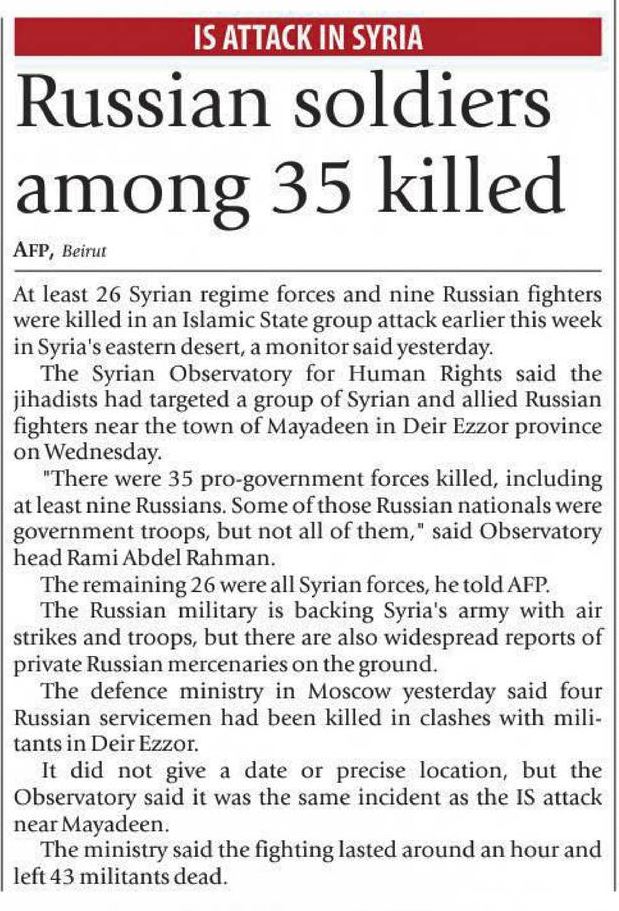 IS ATTACK IN SYRIA

Russian soldiers among 35 killed

AFP, Beirut

At least 26 Syrian regime forces and nine Russian fighters were killed in an Islamic State group attack earlier this week in Syria's eastern desert, a monitor said yesterday.

The Syrian Observatory for Human Rights said the jihadists had targeted a group of Syrian and allied Russian fighters near the town of Mayadeen in Deir Ezzor province on Wednesday.

"There were 35 pro-government forces killed, including at least nine Russians. Some of those Russian nationals were government troops, but not all of them," said Observatory head Rami Abdel Rahman.

The remaining 26 were all Syrian forces, he told AFP.

The Russian military is backing Syria's army with air strikes and troops, but there are also widespread reports of private Russian mercenaries on the ground.

The defence ministry in Moscow yesterday said four Russian servicemen had been killed in clashes with militants in Deir Ezzor.

It did not give a date or precise location, but the Observatory said it was the same incident as the IS attack near Mayadeen.

The ministry said the fighting lasted around an hour and left 43 militants dead.